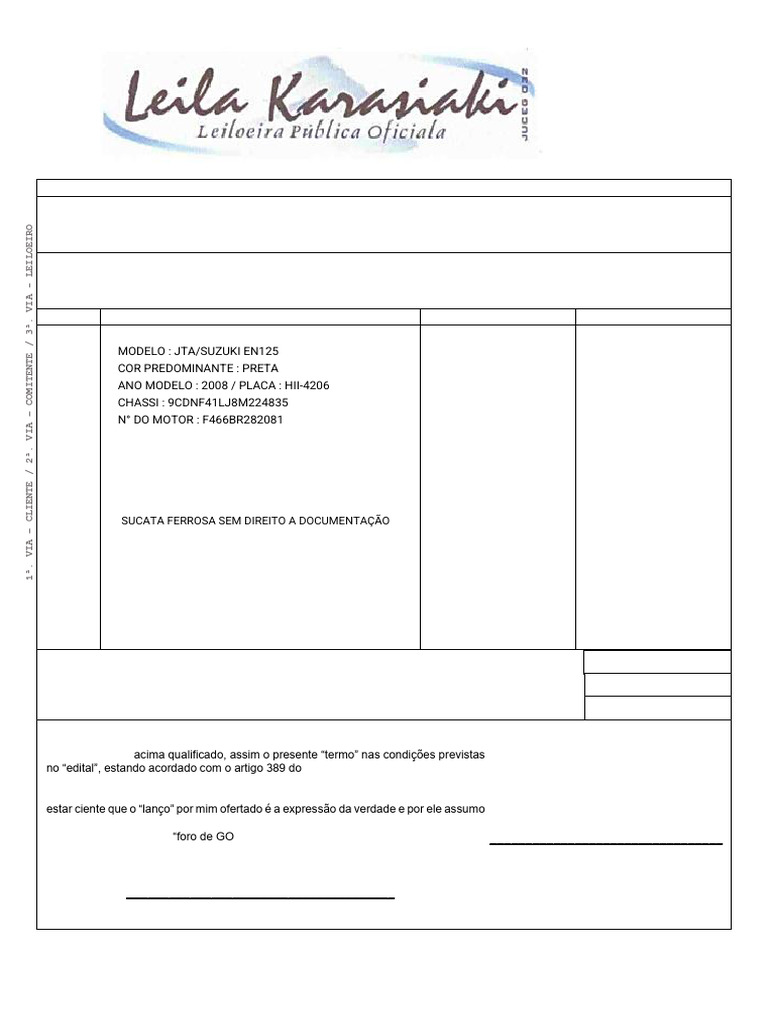 Leila Karasiaki
Leiloeira Pública Oficiala
JUCEG 032

1ª. VIA – CLIENTE / 2ª. VIA – COMITENTE / 3ª. VIA – LEILOEIRO

MODELO : JTA/SUZUKI EN125
COR PREDOMINANTE : PRETA
ANO MODELO : 2008 / PLACA : HII-4206
CHASSI : 9CDNF41LJ8M224835
N° DO MOTOR : F466BR282081

SUCATA FERROSA SEM DIREITO A DOCUMENTAÇÃO

acima qualificado, assim o presente "termo" nas condições previstas no "edital", estando acordado com o artigo 389 do

estar ciente que o "lanço" por mim ofertado é a expressão da verdade e por ele assumo

"foro de GO